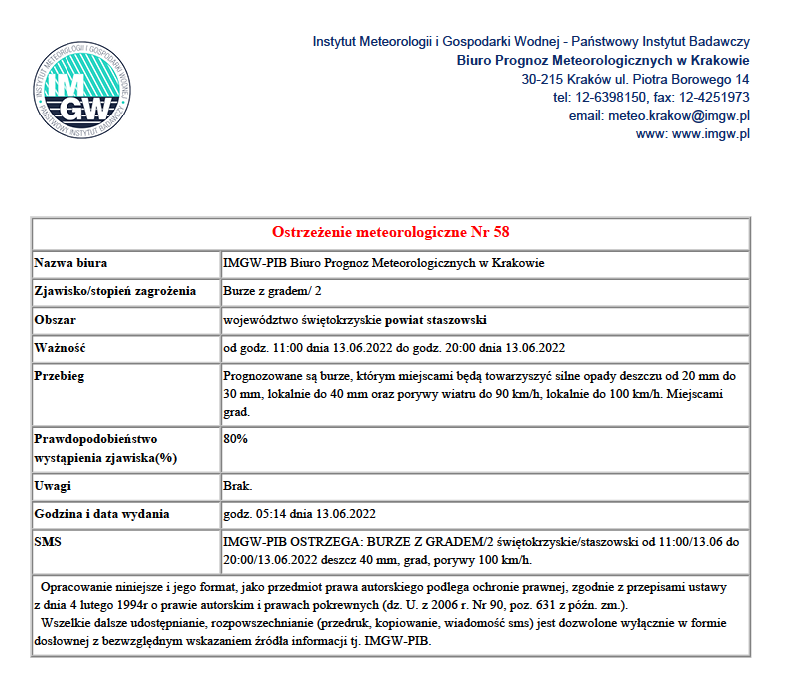 INSTYTUT METEOROLOGII I GOSPODARKI WODNEJ
IMGW
PAŃSTWOWY INSTYTUT BADAWCZY

Instytut Meteorologii i Gospodarki Wodnej - Państwowy Instytut Badawczy
Biuro Prognoz Meteorologicznych w Krakowie
30-215 Kraków ul. Piotra Borowego 14
tel: 12-6398150, fax: 12-4251973
email: meteo.krakow@imgw.pl
www: www.imgw.pl

| Ostrzeżenie meteorologiczne Nr 58 | |
|---|---|
| Nazwa biura | IMGW-PIB Biuro Prognoz Meteorologicznych w Krakowie |
| Zjawisko/stopień zagrożenia | Burze z gradem/ 2 |
| Obszar | województwo świętokrzyskie powiat staszowski |
| Ważność | od godz. 11:00 dnia 13.06.2022 do godz. 20:00 dnia 13.06.2022 |
| Przebieg | Prognozowane są burze, którym miejscami będą towarzyszyć silne opady deszczu od 20 mm do 30 mm, lokalnie do 40 mm oraz porywy wiatru do 90 km/h, lokalnie do 100 km/h. Miejscami grad. |
| Prawdopodobieństwo wystąpienia zjawiska(%) | 80% |
| Uwagi | Brak. |
| Godzina i data wydania | godz. 05:14 dnia 13.06.2022 |
| SMS | IMGW-PIB OSTRZEGA: BURZE Z GRADEM/2 świętokrzyskie/staszowski od 11:00/13.06 do 20:00/13.06.2022 deszcz 40 mm, grad, porywy 100 km/h. |

Opracowanie niniejsze i jego format, jako przedmiot prawa autorskiego podlega ochronie prawnej, zgodnie z przepisami ustawy z dnia 4 lutego 1994r o prawie autorskim i prawach pokrewnych (dz. U. z 2006 r. Nr 90, poz. 631 z późn. zm.).
Wszelkie dalsze udostępnianie, rozpowszechnianie (przedruk, kopiowanie, wiadomość sms) jest dozwolone wyłącznie w formie dosłownej z bezwzględnym wskazaniem źródła informacji tj. IMGW-PIB.